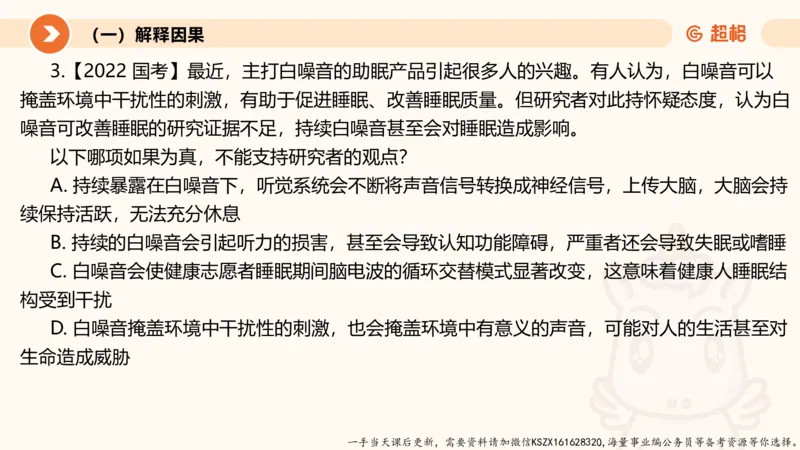 （一）解释因果

超格

3.【2022 国考】最近，主打白噪音的助眠产品引起很多人的兴趣。有人认为，白噪音可以掩盖环境中干扰性的刺激，有助于促进睡眠、改善睡眠质量。但研究者对此持怀疑态度，认为白噪音可改善睡眠的研究证据不足，持续白噪音甚至会对睡眠造成影响。

以下哪项如果为真，不能支持研究者的观点？

A. 持续暴露在白噪音下，听觉系统会不断将声音信号转换成神经信号，上传大脑，大脑会持续保持活跃，无法充分休息

B. 持续的白噪音会引起听力的损害，甚至会导致认知功能障碍，严重者还会导致失眠或嗜睡

C. 白噪音会使健康志愿者睡眠期间脑电波的循环交替模式显著改变，这意味着健康人睡眠结构受到干扰

D. 白噪音掩盖环境中干扰性的刺激，也会掩盖环境中有意义的声音，可能对人的生活甚至对生命造成威胁

一手当天课后更新，需要资料请加微信KSZX161628320，海量事业编公务员等备考资源等你选择。